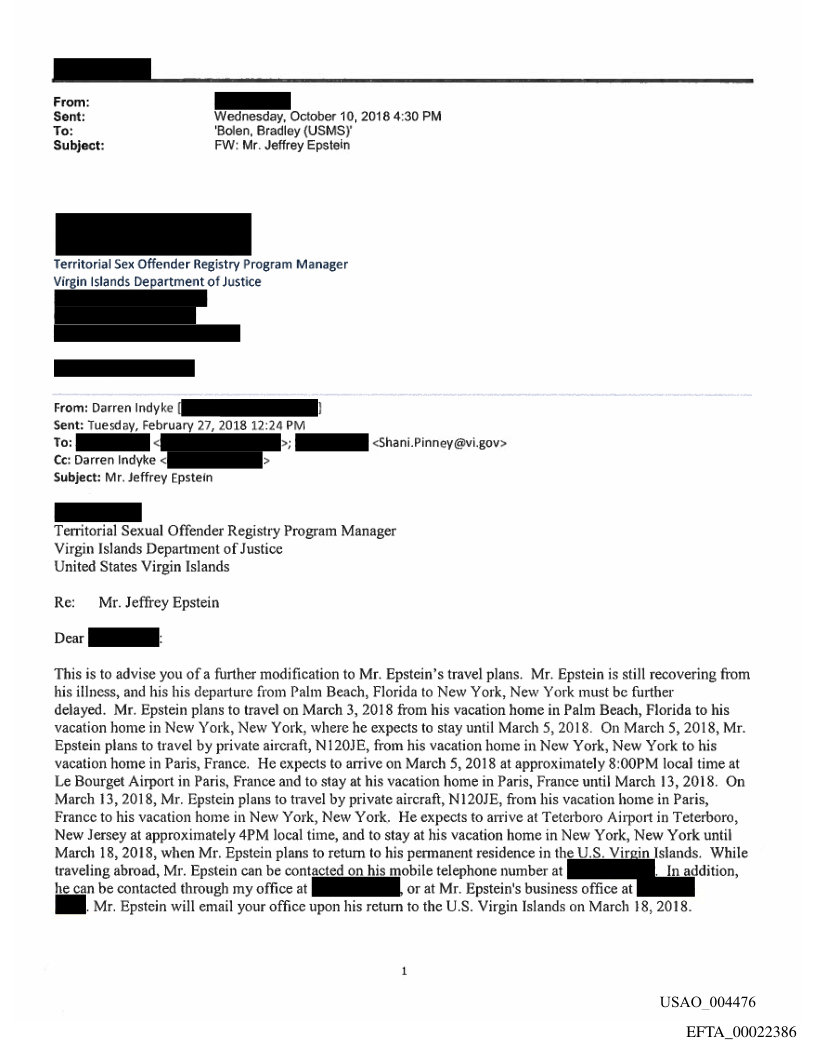 From:
Sent: Wednesday, October 10, 2018 4:30 PM
To: 'Bolen, Bradley (USMS)'
Subject: FW: Mr. Jeffrey Epstein

Territorial Sex Offender Registry Program Manager
Virgin Islands Department of Justice

From: Darren Indyke [ ]
Sent: Tuesday, February 27, 2018 12:24 PM
To: < >; <Shani.Pinney@vi.gov>
Cc: Darren Indyke < >
Subject: Mr. Jeffrey Epstein

Territorial Sexual Offender Registry Program Manager
Virgin Islands Department of Justice
United States Virgin Islands

Re: Mr. Jeffrey Epstein

Dear :

This is to advise you of a further modification to Mr. Epstein's travel plans. Mr. Epstein is still recovering from his illness, and his his departure from Palm Beach, Florida to New York, New York must be further delayed. Mr. Epstein plans to travel on March 3, 2018 from his vacation home in Palm Beach, Florida to his vacation home in New York, New York, where he expects to stay until March 5, 2018. On March 5, 2018, Mr. Epstein plans to travel by private aircraft, N120JE, from his vacation home in New York, New York to his vacation home in Paris, France. He expects to arrive on March 5, 2018 at approximately 8:00PM local time at Le Bourget Airport in Paris, France and to stay at his vacation home in Paris, France until March 13, 2018. On March 13, 2018, Mr. Epstein plans to travel by private aircraft, N120JE, from his vacation home in Paris, France to his vacation home in New York, New York. He expects to arrive at Teterboro Airport in Teterboro, New Jersey at approximately 4PM local time, and to stay at his vacation home in New York, New York until March 18, 2018, when Mr. Epstein plans to return to his permanent residence in the U.S. Virgin Islands. While traveling abroad, Mr. Epstein can be contacted on his mobile telephone number at . In addition, he can be contacted through my office at , or at Mr. Epstein's business office at . Mr. Epstein will email your office upon his return to the U.S. Virgin Islands on March 18, 2018.

1

USAO_004476

EFTA_00022386